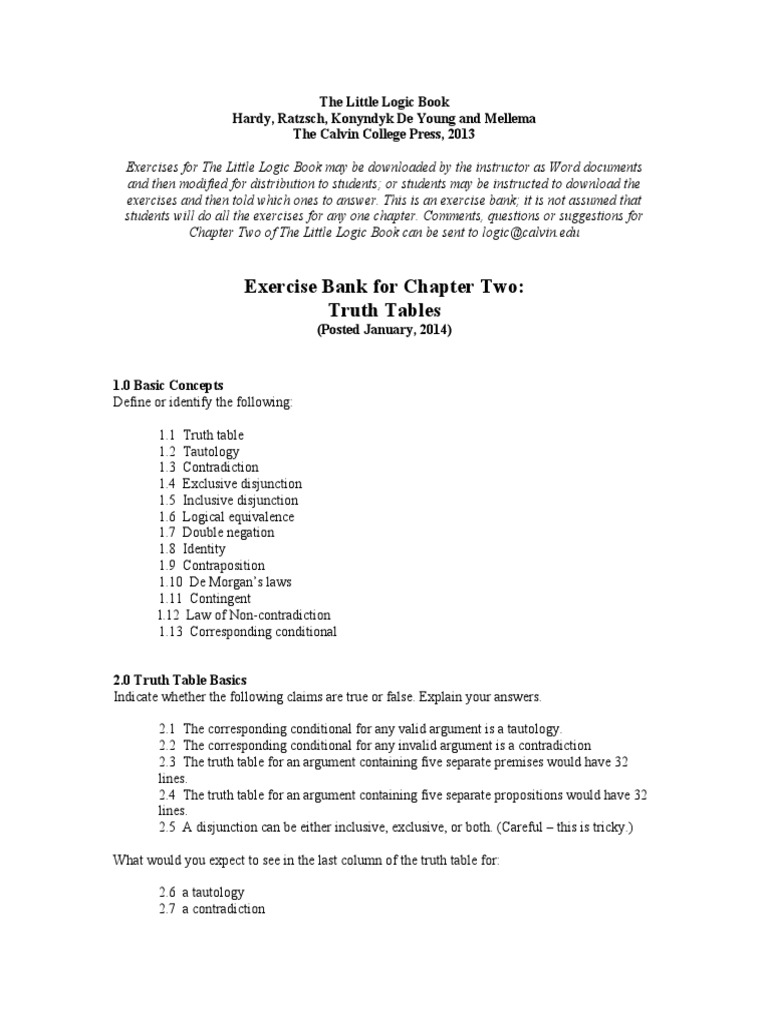 The Little Logic Book
Hardy, Ratzsch, Konyndyk De Young and Mellema
The Calvin College Press, 2013

Exercises for The Little Logic Book may be downloaded by the instructor as Word documents and then modified for distribution to students; or students may be instructed to download the exercises and then told which ones to answer. This is an exercise bank; it is not assumed that students will do all the exercises for any one chapter. Comments, questions or suggestions for Chapter Two of The Little Logic Book can be sent to logic@calvin.edu

Exercise Bank for Chapter Two:
Truth Tables
(Posted January, 2014)

1.0 Basic Concepts
Define or identify the following:

1.1 Truth table
1.2 Tautology
1.3 Contradiction
1.4 Exclusive disjunction
1.5 Inclusive disjunction
1.6 Logical equivalence
1.7 Double negation
1.8 Identity
1.9 Contraposition
1.10 De Morgan's laws
1.11 Contingent
1.12 Law of Non-contradiction
1.13 Corresponding conditional

2.0 Truth Table Basics
Indicate whether the following claims are true or false. Explain your answers.

2.1 The corresponding conditional for any valid argument is a tautology.
2.2 The corresponding conditional for any invalid argument is a contradiction
2.3 The truth table for an argument containing five separate premises would have 32 lines.
2.4 The truth table for an argument containing five separate propositions would have 32 lines.
2.5 A disjunction can be either inclusive, exclusive, or both. (Careful – this is tricky.)

What would you expect to see in the last column of the truth table for:

2.6 a tautology
2.7 a contradiction